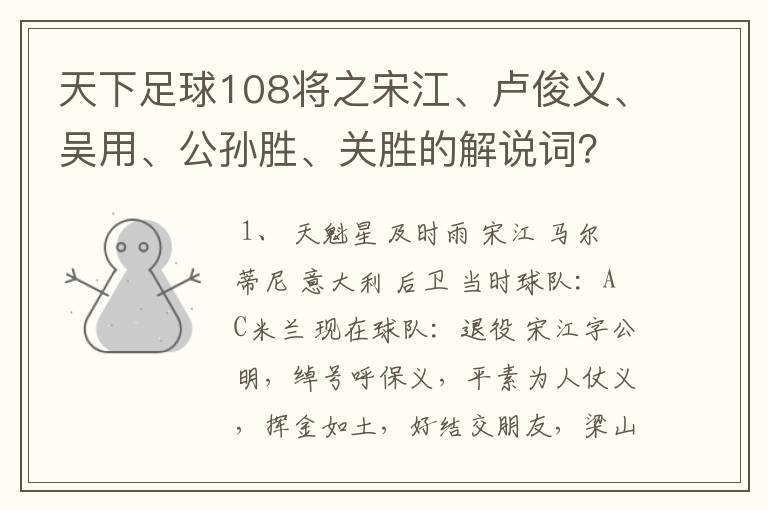 天下足球108将之宋江、卢俊义、吴用、公孙胜、关胜的解说词？

1、 天魁星 及时雨 宋江 马尔蒂尼 意大利 后卫 当时球队：AC米兰 现在球队：退役 宋江字公明，绰号呼保义，平素为人仗义，挥金如土，好结交朋友，梁山